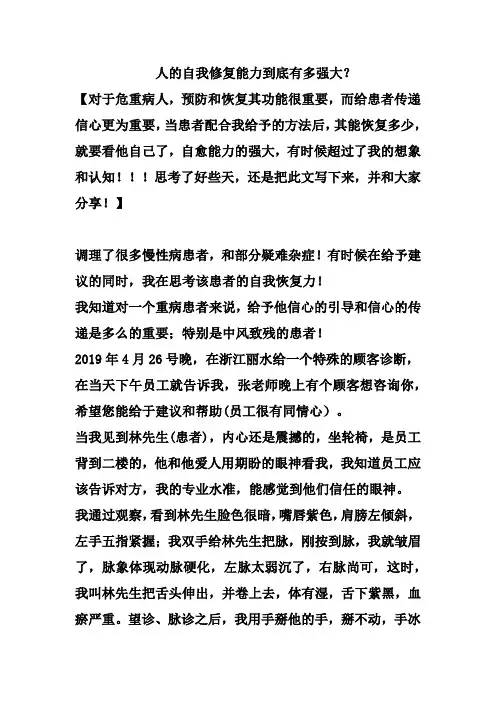 人的自我修复能力到底有多强大？

【对于危重病人，预防和恢复其功能很重要，而给患者传递信心更为重要，当患者配合我给予的方法后，其能恢复多少，就要看他自己了，自愈能力的强大，有时候超过了我的想象和认知！！！思考了好些天，还是把此文写下来，并和大家分享！】

调理了很多慢性病患者，和部分疑难杂症！有时候在给予建议的同时，我在思考该患者的自我恢复力！

我知道对一个重病患者来说，给予他信心的引导和信心的传递是多么的重要；特别是中风致残的患者！

2019 年 4 月 26 号晚，在浙江丽水给一个特殊的顾客诊断，在当天下午员工就告诉我，张老师晚上有个顾客想咨询你，希望您能给于建议和帮助(员工很有同情心）。

当我见到林先生(患者)，内心还是震撼的，坐轮椅，是员工背到二楼的，他和他爱人用期盼的眼神看我，我知道员工应该告诉对方，我的专业水准，能感觉到他们信任的眼神。

我通过观察，看到林先生脸色很暗，嘴唇紫色，肩膀左倾斜，左手五指紧握；我双手给林先生把脉，刚按到脉，我就皱眉了，脉象体现动脉硬化，左脉太弱沉了，右脉尚可，这时，我叫林先生把舌头伸出，并卷上去，体有湿，舌下紫黑，血瘀严重。望诊、脉诊之后，我用手掰他的手，掰不动，手冰